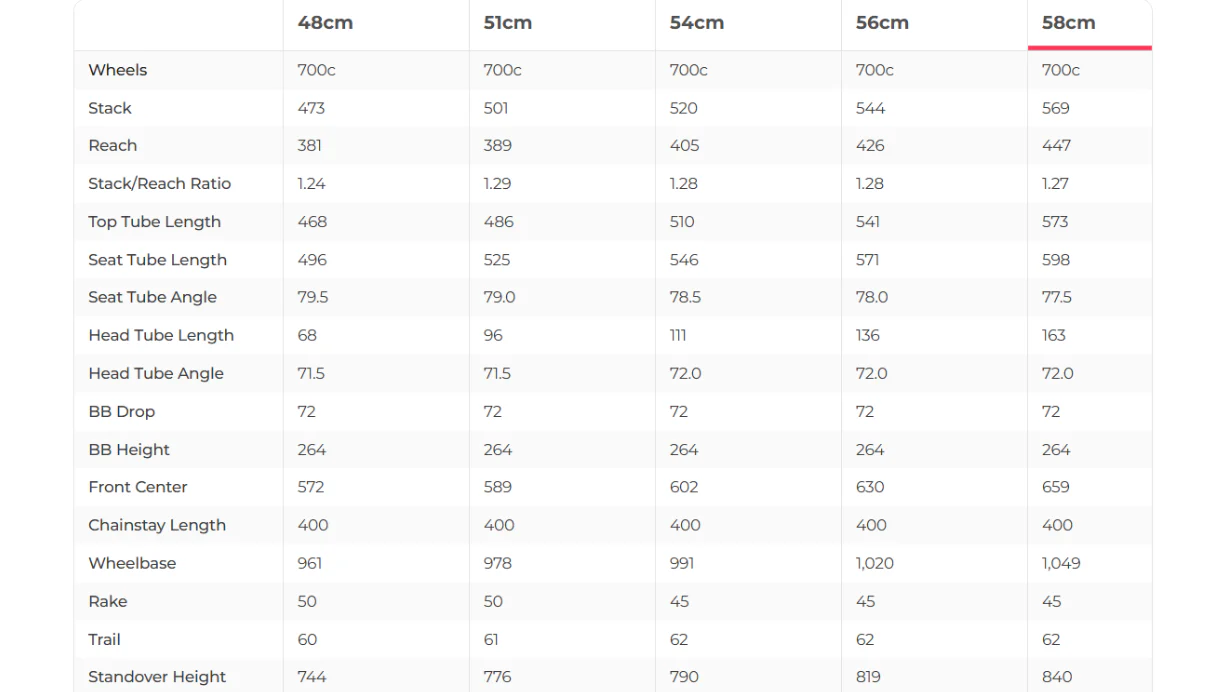 | | 48cm | 51cm | 54cm | 56cm | 58cm |
|---|---|---|---|---|---|
| Wheels | 700c | 700c | 700c | 700c | 700c |
| Stack | 473 | 501 | 520 | 544 | 569 |
| Reach | 381 | 389 | 405 | 426 | 447 |
| Stack/Reach Ratio | 1.24 | 1.29 | 1.28 | 1.28 | 1.27 |
| Top Tube Length | 468 | 486 | 510 | 541 | 573 |
| Seat Tube Length | 496 | 525 | 546 | 571 | 598 |
| Seat Tube Angle | 79.5 | 79.0 | 78.5 | 78.0 | 77.5 |
| Head Tube Length | 68 | 96 | 111 | 136 | 163 |
| Head Tube Angle | 71.5 | 71.5 | 72.0 | 72.0 | 72.0 |
| BB Drop | 72 | 72 | 72 | 72 | 72 |
| BB Height | 264 | 264 | 264 | 264 | 264 |
| Front Center | 572 | 589 | 602 | 630 | 659 |
| Chainstay Length | 400 | 400 | 400 | 400 | 400 |
| Wheelbase | 961 | 978 | 991 | 1,020 | 1,049 |
| Rake | 50 | 50 | 45 | 45 | 45 |
| Trail | 60 | 61 | 62 | 62 | 62 |
| Standover Height | 744 | 776 | 790 | 819 | 840 |